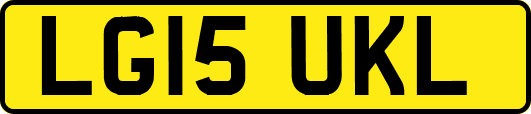 LG15 UKL